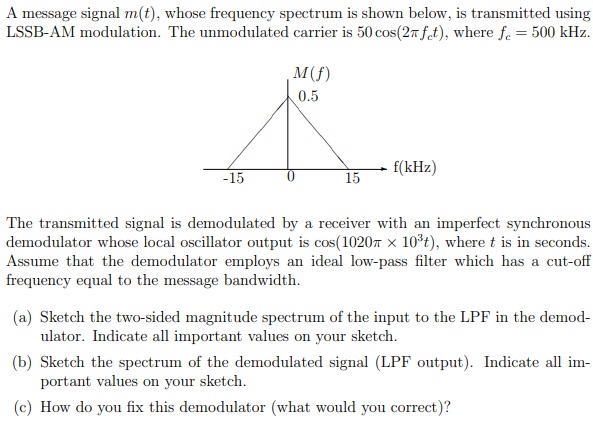 A message signal $m(t)$, whose frequency spectrum is shown below, is transmitted using LSSB-AM modulation. The unmodulated carrier is $50\cos(2\pi f_c t)$, where $f_c = 500$ kHz.

$M(f)$
0.5
-15
0
15
f(kHz)

The transmitted signal is demodulated by a receiver with an imperfect synchronous demodulator whose local oscillator output is $\cos(1020\pi \times 10^3 t)$, where $t$ is in seconds. Assume that the demodulator employs an ideal low-pass filter which has a cut-off frequency equal to the message bandwidth.

(a) Sketch the two-sided magnitude spectrum of the input to the LPF in the demodulator. Indicate all important values on your sketch.

(b) Sketch the spectrum of the demodulated signal (LPF output). Indicate all important values on your sketch.

(c) How do you fix this demodulator (what would you correct)?